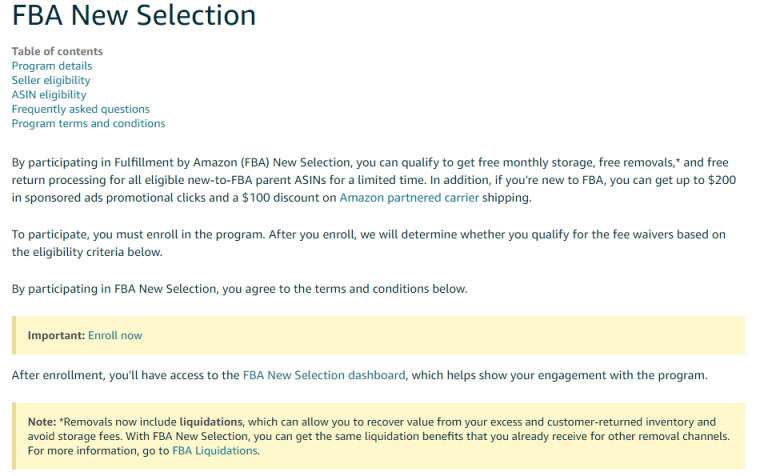 FBA New Selection

Table of contents
Program details
Seller eligibility
ASIN eligibility
Frequently asked questions
Program terms and conditions

By participating in Fulfillment by Amazon (FBA) New Selection, you can qualify to get free monthly storage, free removals,* and free return processing for all eligible new-to-FBA parent ASINs for a limited time. In addition, if you're new to FBA, you can get up to $200 in sponsored ads promotional clicks and a $100 discount on Amazon partnered carrier shipping.

To participate, you must enroll in the program. After you enroll, we will determine whether you qualify for the fee waivers based on the eligibility criteria below.

By participating in FBA New Selection, you agree to the terms and conditions below.

Important: Enroll now

After enrollment, you'll have access to the FBA New Selection dashboard, which helps show your engagement with the program.

Note: *Removals now include liquidations, which can allow you to recover value from your excess and customer-returned inventory and avoid storage fees. With FBA New Selection, you can get the same liquidation benefits that you already receive for other removal channels. For more information, go to FBA Liquidations.